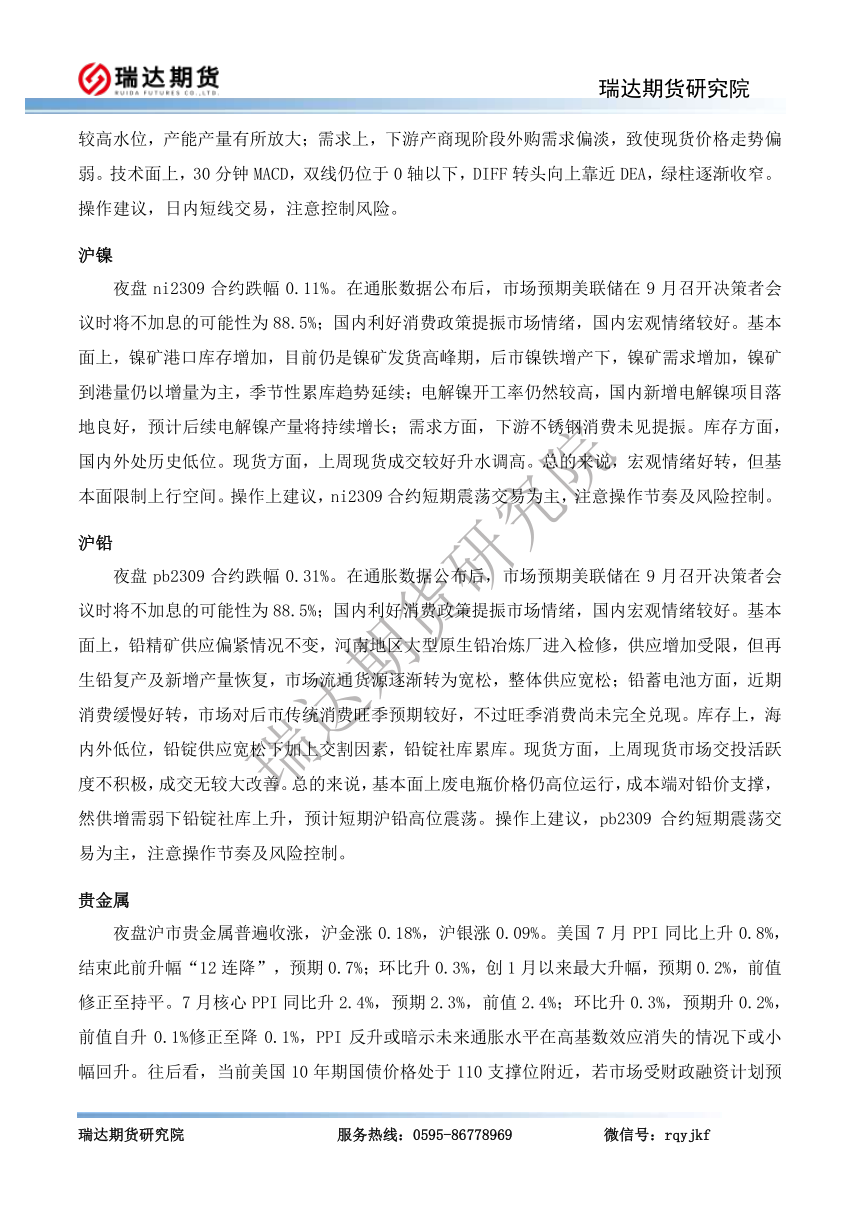 瑞达期货
RUIDA FUTURES CO.,LTD.

瑞达期货研究院

较高水位，产能产量有所放大；需求上，下游产商现阶段外购需求偏淡，致使现货价格走势偏弱。技术面上，30 分钟 MACD，双线仍位于 0 轴以下，DIFF 转头向上靠近 DEA，绿柱逐渐收窄。操作建议，日内短线交易，注意控制风险。

沪镍

夜盘 ni2309 合约跌幅 0.11%。在通胀数据公布后，市场预期美联储在 9 月召开决策者会议时将不加息的可能性为 88.5%；国内利好消费政策提振市场情绪，国内宏观情绪较好。基本面上，镍矿港口库存增加，目前仍是镍矿发货高峰期，后市镍铁增产下，镍矿需求增加，镍矿到港量仍以增量为主，季节性累库趋势延续；电解镍开工率仍然较高，国内新增电解镍项目落地良好，预计后续电解镍产量将持续增长；需求方面，下游不锈钢消费未见提振。库存方面，国内外处历史低位。现货方面，上周现货成交较好升水调高。总的来说，宏观情绪好转，但基本面限制上行空间。操作上建议，ni2309 合约短期震荡交易为主，注意操作节奏及风险控制。

沪铅

夜盘 pb2309 合约跌幅 0.31%。在通胀数据公布后，市场预期美联储在 9 月召开决策者会议时将不加息的可能性为 88.5%；国内利好消费政策提振市场情绪，国内宏观情绪较好。基本面上，铅精矿供应偏紧情况不变，河南地区大型原生铅冶炼厂进入检修，供应增加受限，但再生铅复产及新增产量恢复，市场流通货源逐渐转为宽松，整体供应宽松；铅蓄电池方面，近期消费缓慢好转，市场对后市传统消费旺季预期较好，不过旺季消费尚未完全兑现。库存上，海内外低位，铅锭供应宽松下加上交割因素，铅锭社库累库。现货方面，上周现货市场交投活跃度不积极，成交无较大改善。总的来说，基本面上废电瓶价格仍高位运行，成本端对铅价支撑，然供增需弱下铅锭社库上升，预计短期沪铅高位震荡。操作上建议，pb2309 合约短期震荡交易为主，注意操作节奏及风险控制。

贵金属

夜盘沪市贵金属普遍收涨，沪金涨 0.18%，沪银涨 0.09%。美国 7 月 PPI 同比上升 0.8%，结束此前升幅“12 连降”，预期 0.7%；环比升 0.3%，创 1 月以来最大升幅，预期 0.2%，前值修正至持平。7 月核心 PPI 同比升 2.4%，预期 2.3%，前值 2.4%；环比升 0.3%，预期升 0.2%，前值自升 0.1%修正至降 0.1%，PPI 反升或暗示未来通胀水平在高基数效应消失的情况下或小幅回升。往后看，当前美国 10 年期国债价格处于 110 支撑位附近，若市场受财政融资计划预

瑞达期货研究院

瑞达期货研究院　服务热线：0595-86778969　微信号：rqyjkf